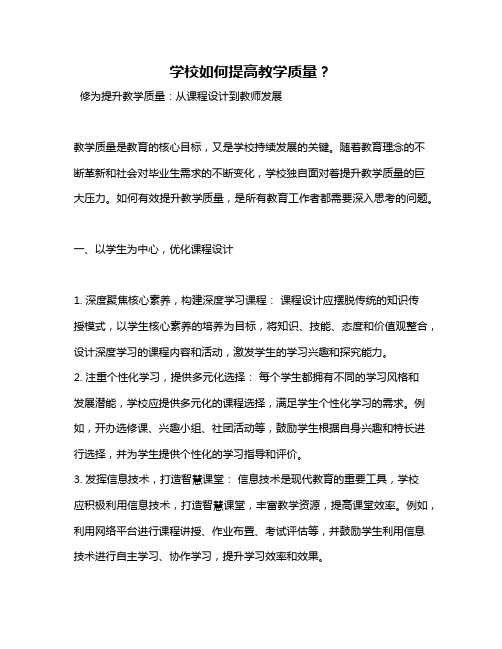 学校如何提高教学质量？

修为提升教学质量：从课程设计到教师发展

教学质量是教育的核心目标，又是学校持续发展的关键。随着教育理念的不断革新和社会对毕业生需求的不断变化，学校独自面对着提升教学质量的巨大压力。如何有效提升教学质量，是所有教育工作者都需要深入思考的问题。

一、以学生为中心，优化课程设计

1. 深度聚焦核心素养，构建深度学习课程： 课程设计应摆脱传统的知识传授模式，以学生核心素养的培养为目标，将知识、技能、态度和价值观整合，设计深度学习的课程内容和活动，激发学生的学习兴趣和探究能力。
2. 注重个性化学习，提供多元化选择： 每个学生都拥有不同的学习风格和发展潜能，学校应提供多元化的课程选择，满足学生个性化学习的需求。例如，开办选修课、兴趣小组、社团活动等，鼓励学生根据自身兴趣和特长进行选择，并为学生提供个性化的学习指导和评价。
3. 发挥信息技术，打造智慧课堂： 信息技术是现代教育的重要工具，学校应积极利用信息技术，打造智慧课堂，丰富教学资源，提高课堂效率。例如，利用网络平台进行课程讲授、作业布置、考试评估等，并鼓励学生利用信息技术进行自主学习、协作学习，提升学习效率和效果。